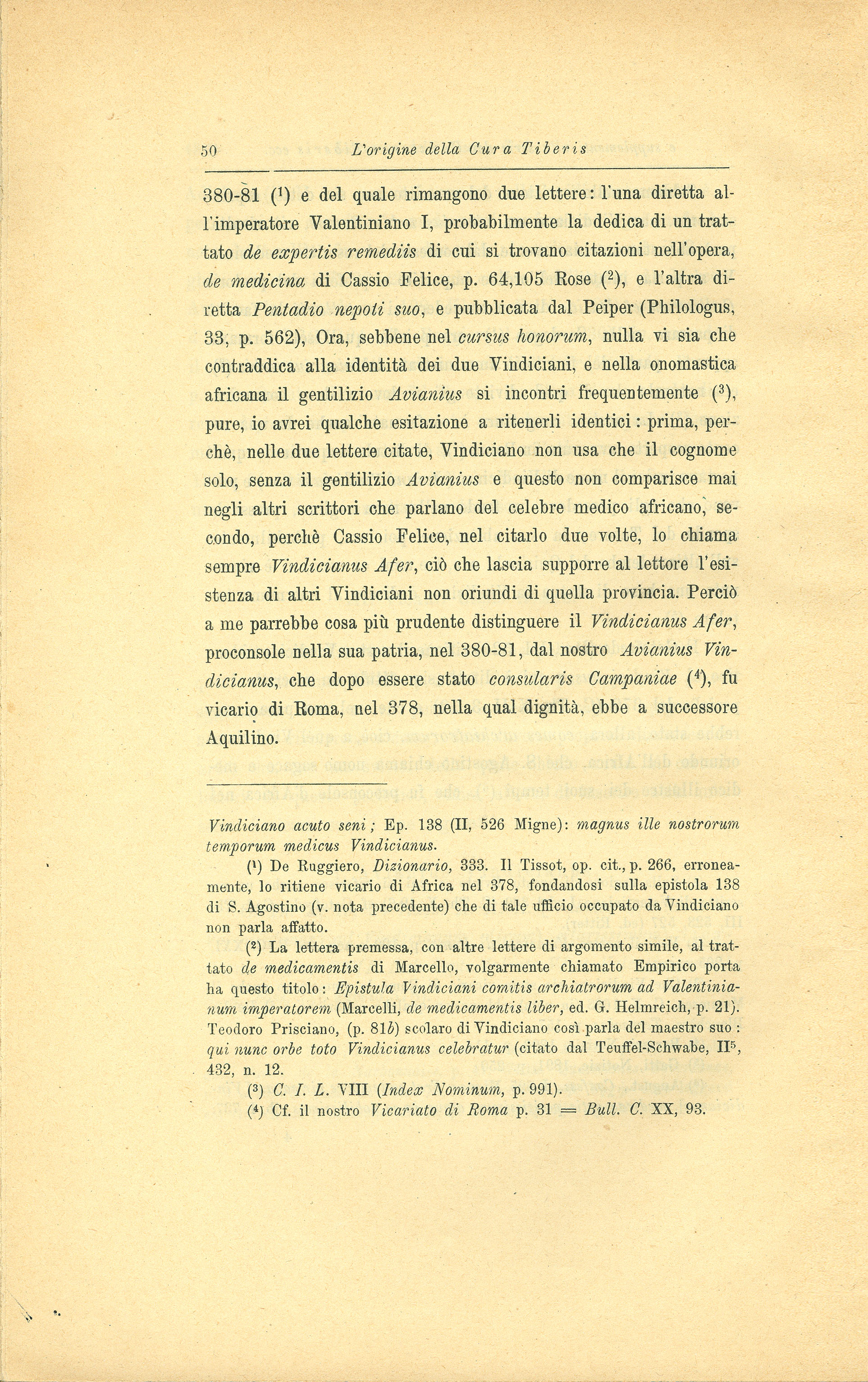 50 L'origine della Cura Tiberis

380-81 ($^1$) e del quale rimangono due lettere: l'una diretta all'imperatore Valentiniano I, probabilmente la dedica di un trattato de expertis remediis di cui si trovano citazioni nell'opera, de medicina di Cassio Felice, p. 64,105 Rose ($^2$), e l'altra diretta Pentadio nepoti suo, e pubblicata dal Peiper (Philologus, 33, p. 562), Ora, sebbene nel cursus honorum, nulla vi sia che contraddica alla identità dei due Vindiciani, e nella onomastica africana il gentilizio Avianius si incontri frequentemente ($^3$), pure, io avrei qualche esitazione a ritenerli identici: prima, perchè, nelle due lettere citate, Vindiciano non usa che il cognome solo, senza il gentilizio Avianius e questo non comparisce mai negli altri scrittori che parlano del celebre medico africano, secondo, perchè Cassio Felice, nel citarlo due volte, lo chiama sempre Vindicianus Afer, ciò che lascia supporre al lettore l'esistenza di altri Vindiciani non oriundi di quella provincia. Perciò a me parrebbe cosa più prudente distinguere il Vindicianus Afer, proconsole nella sua patria, nel 380-81, dal nostro Avianius Vindicianus, che dopo essere stato consularis Campaniae ($^4$), fu vicario di Roma, nel 378, nella qual dignità, ebbe a successore Aquilino.

Vindiciano acuto seni; Ep. 138 (II, 526 Migne): magnus ille nostrorum temporum medicus Vindicianus.

($^1$) De Ruggiero, Dizionario, 333. Il Tissot, op. cit., p. 266, erroneamente, lo ritiene vicario di Africa nel 378, fondandosi sulla epistola 138 di S. Agostino (v. nota precedente) che di tale ufficio occupato da Vindiciano non parla affatto.

($^2$) La lettera premessa, con altre lettere di argomento simile, al trattato de medicamentis di Marcello, volgarmente chiamato Empirico porta ha questo titolo: Epistula Vindiciani comitis archiatrorum ad Valentinianum imperatorem (Marcelli, de medicamentis liber, ed. G. Helmreich, p. 21). Teodoro Prisciano, (p. 81b) scolaro di Vindiciano così parla del maestro suo: qui nunc orbe toto Vindicianus celebratur (citato dal Teuffel-Schwabe, II$^5$, 432, n. 12.

($^3$) C. I. L. VIII (Index Nominum, p. 991).

($^4$) Cf. il nostro Vicariato di Roma p. 31 = Bull. C. XX, 93.